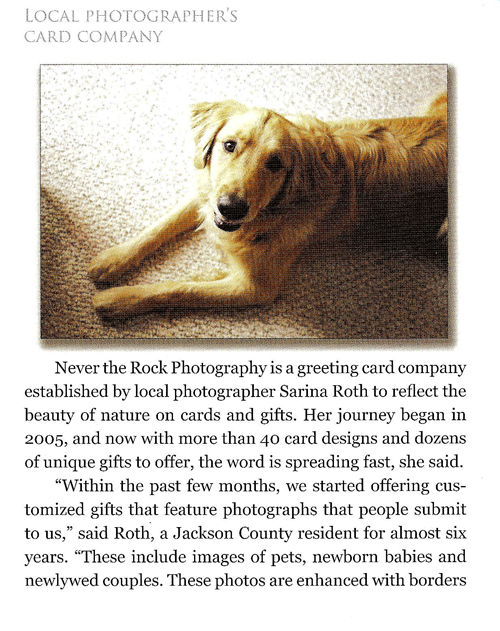 LOCAL PHOTOGRAPHER'S CARD COMPANY

Never the Rock Photography is a greeting card company established by local photographer Sarina Roth to reflect the beauty of nature on cards and gifts. Her journey began in 2005, and now with more than 40 card designs and dozens of unique gifts to offer, the word is spreading fast, she said.

"Within the past few months, we started offering customized gifts that feature photographs that people submit to us," said Roth, a Jackson County resident for almost six years. "These include images of pets, newborn babies and newlywed couples. These photos are enhanced with borders